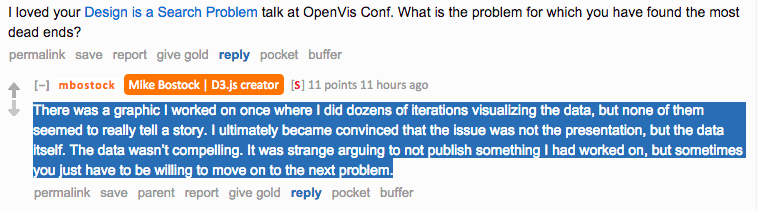 I loved your Design is a Search Problem talk at OpenVis Conf. What is the problem for which you have found the most dead ends?

permalink save report give gold reply pocket buffer

[–] mbostock Mike Bostock | D3.js creator [S] 11 points 11 hours ago

There was a graphic I worked on once where I did dozens of iterations visualizing the data, but none of them seemed to really tell a story. I ultimately became convinced that the issue was not the presentation, but the data itself. The data wasn't compelling. It was strange arguing to not publish something I had worked on, but sometimes you just have to be willing to move on to the next problem.

permalink save parent report give gold reply pocket buffer